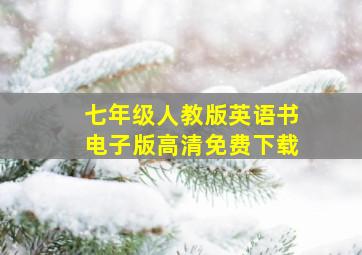 七年级人教版英语书
电子版高清免费下载